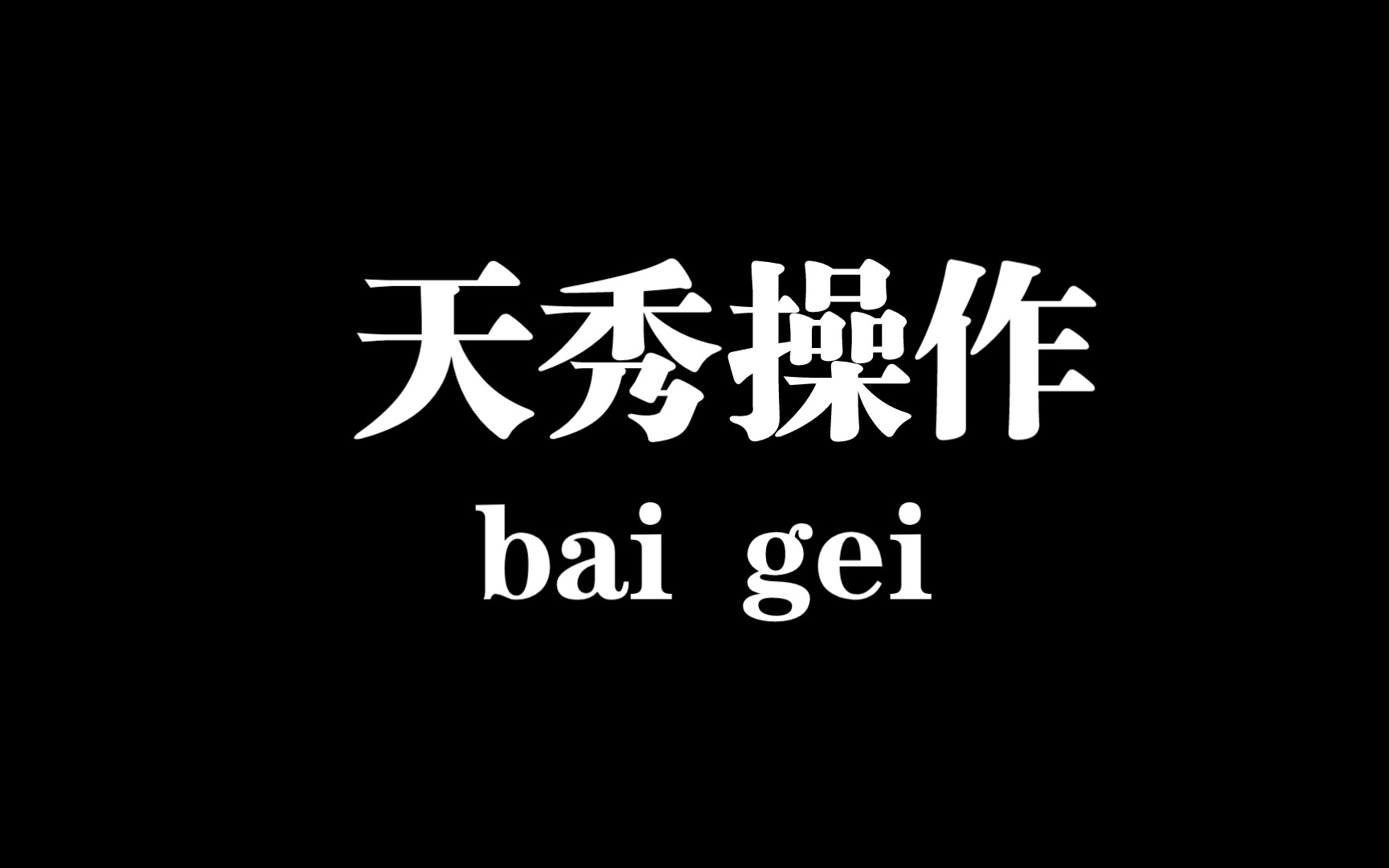 天秀操作
bai gei